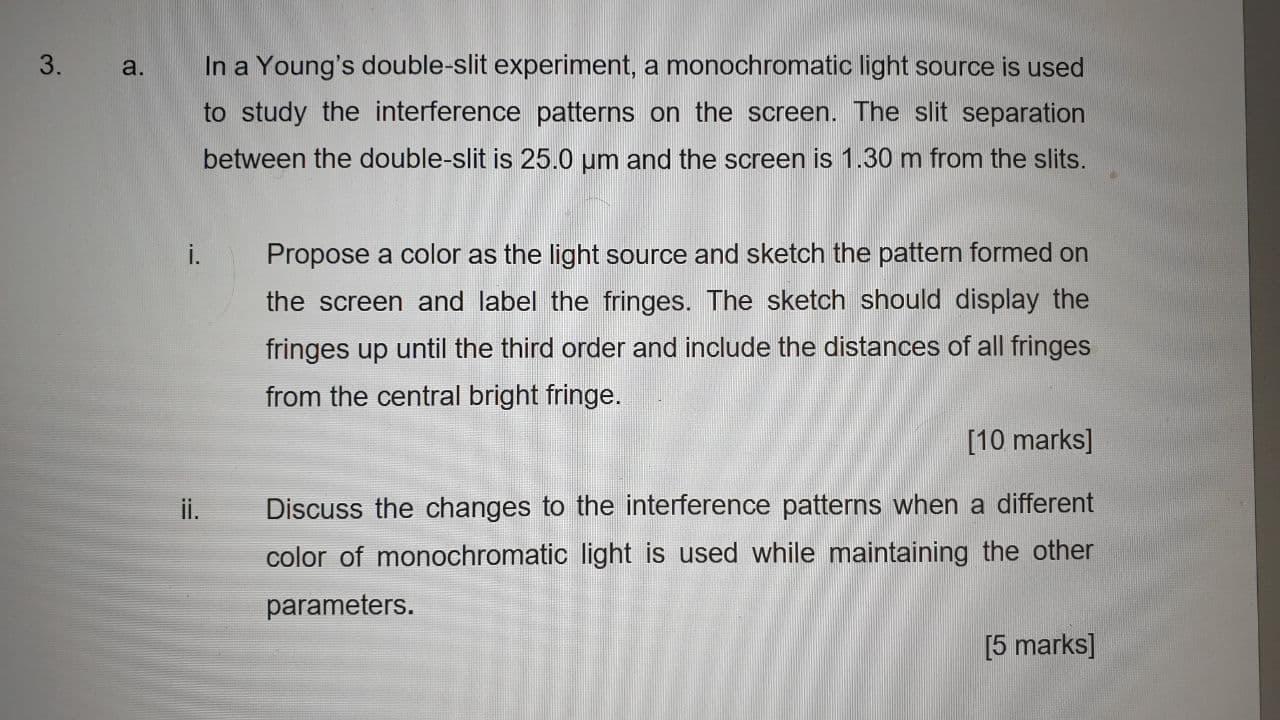 3. a. In a Young's double-slit experiment, a monochromatic light source is used to study the interference patterns on the screen. The slit separation between the double-slit is 25.0 μm and the screen is 1.30 m from the slits.

i. Propose a color as the light source and sketch the pattern formed on the screen and label the fringes. The sketch should display the fringes up until the third order and include the distances of all fringes from the central bright fringe.

[10 marks]

ii. Discuss the changes to the interference patterns when a different color of monochromatic light is used while maintaining the other parameters.

[5 marks]